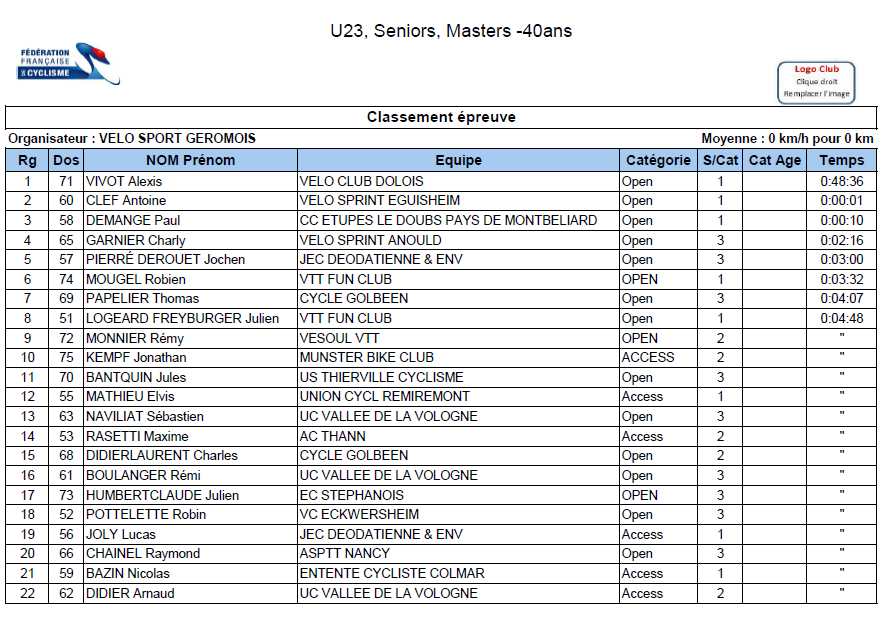 U23, Seniors, Masters -40ans

FÉDÉRATION FRANÇAISE DE CYCLISME

Logo Club
Clique droit
Remplacer l'image

Classement épreuve

Organisateur : VELO SPORT GEROMOIS

Moyenne : 0 km/h pour 0 km

| Rg | Dos | NOM Prénom | Equipe | Catégorie | S/Cat | Cat Age | Temps |
|---|---|---|---|---|---|---|---|
| 1 | 71 | VIVOT Alexis | VELO CLUB DOLOIS | Open | 1 | | 0:48:36 |
| 2 | 60 | CLEF Antoine | VELO SPRINT EGUISHEIM | Open | 1 | | 0:00:01 |
| 3 | 58 | DEMANGE Paul | CC ETUPES LE DOUBS PAYS DE MONTBELIARD | Open | 1 | | 0:00:10 |
| 4 | 65 | GARNIER Charly | VELO SPRINT ANOULD | Open | 3 | | 0:02:16 |
| 5 | 57 | PIERRÉ DEROUET Jochen | JEC DEODATIENNE & ENV | Open | 3 | | 0:03:00 |
| 6 | 74 | MOUGEL Robien | VTT FUN CLUB | OPEN | 1 | | 0:03:32 |
| 7 | 69 | PAPELIER Thomas | CYCLE GOLBEEN | Open | 3 | | 0:04:07 |
| 8 | 51 | LOGEARD FREYBURGER Julien | VTT FUN CLUB | Open | 1 | | 0:04:48 |
| 9 | 72 | MONNIER Rémy | VESOUL VTT | OPEN | 2 | | " |
| 10 | 75 | KEMPF Jonathan | MUNSTER BIKE CLUB | ACCESS | 2 | | " |
| 11 | 70 | BANTQUIN Jules | US THIERVILLE CYCLISME | Open | 3 | | " |
| 12 | 55 | MATHIEU Elvis | UNION CYCL REMIREMONT | Access | 1 | | " |
| 13 | 63 | NAVILIAT Sébastien | UC VALLEE DE LA VOLOGNE | Open | 3 | | " |
| 14 | 53 | RASETTI Maxime | AC THANN | Access | 2 | | " |
| 15 | 68 | DIDIERLAURENT Charles | CYCLE GOLBEEN | Open | 2 | | " |
| 16 | 61 | BOULANGER Rémi | UC VALLEE DE LA VOLOGNE | Open | 3 | | " |
| 17 | 73 | HUMBERTCLAUDE Julien | EC STEPHANOIS | OPEN | 3 | | " |
| 18 | 52 | POTTELETTE Robin | VC ECKWERSHEIM | Open | 3 | | " |
| 19 | 56 | JOLY Lucas | JEC DEODATIENNE & ENV | Access | 1 | | " |
| 20 | 66 | CHAINEL Raymond | ASPTT NANCY | Open | 3 | | " |
| 21 | 59 | BAZIN Nicolas | ENTENTE CYCLISTE COLMAR | Access | 1 | | " |
| 22 | 62 | DIDIER Arnaud | UC VALLEE DE LA VOLOGNE | Access | 2 | | " |